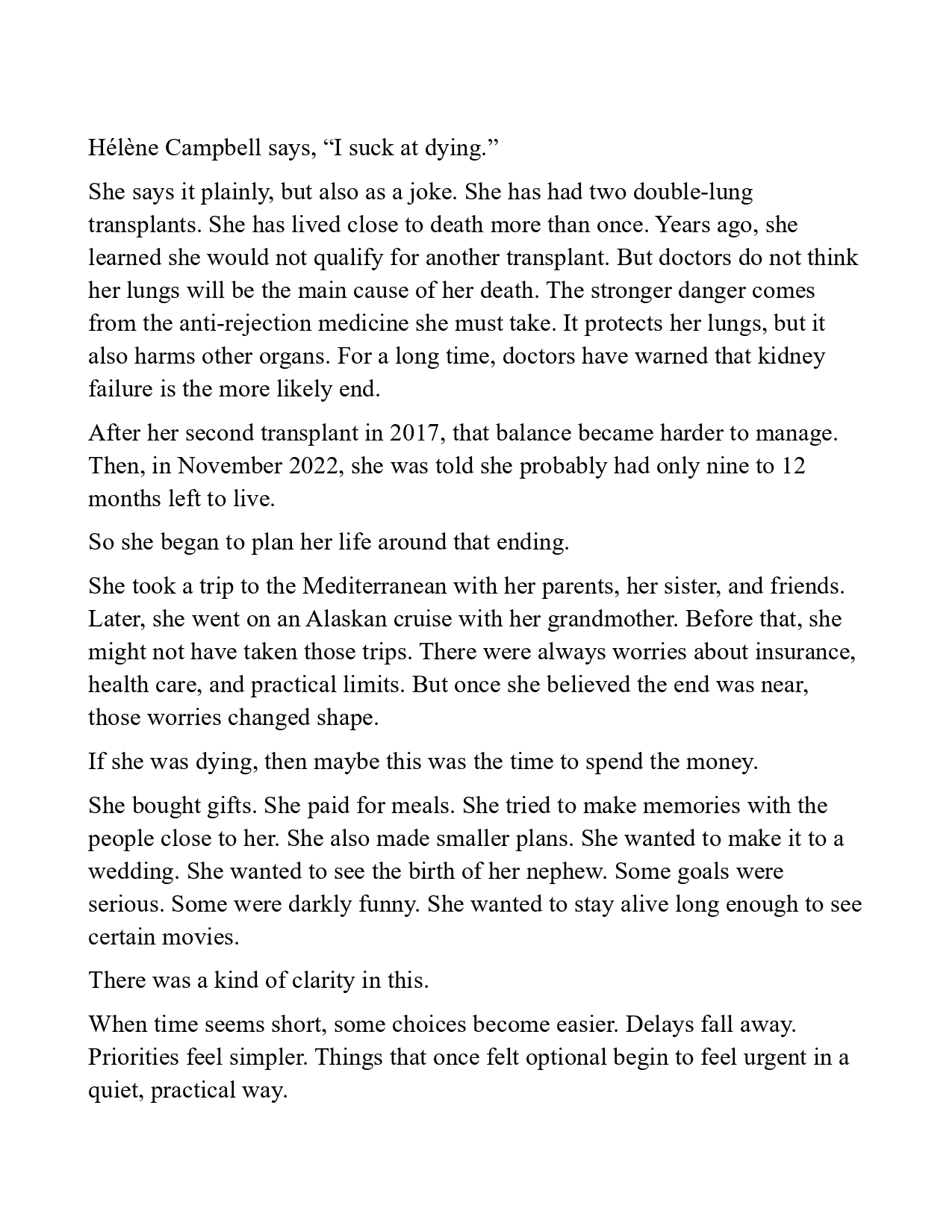 Hélène Campbell says, “I suck at dying.”

She says it plainly, but also as a joke. She has had two double-lung transplants. She has lived close to death more than once. Years ago, she learned she would not qualify for another transplant. But doctors do not think her lungs will be the main cause of her death. The stronger danger comes from the anti-rejection medicine she must take. It protects her lungs, but it also harms other organs. For a long time, doctors have warned that kidney failure is the more likely end.

After her second transplant in 2017, that balance became harder to manage. Then, in November 2022, she was told she probably had only nine to 12 months left to live.

So she began to plan her life around that ending.

She took a trip to the Mediterranean with her parents, her sister, and friends. Later, she went on an Alaskan cruise with her grandmother. Before that, she might not have taken those trips. There were always worries about insurance, health care, and practical limits. But once she believed the end was near, those worries changed shape.

If she was dying, then maybe this was the time to spend the money.

She bought gifts. She paid for meals. She tried to make memories with the people close to her. She also made smaller plans. She wanted to make it to a wedding. She wanted to see the birth of her nephew. Some goals were serious. Some were darkly funny. She wanted to stay alive long enough to see certain movies.

There was a kind of clarity in this.

When time seems short, some choices become easier. Delays fall away. Priorities feel simpler. Things that once felt optional begin to feel urgent in a quiet, practical way.